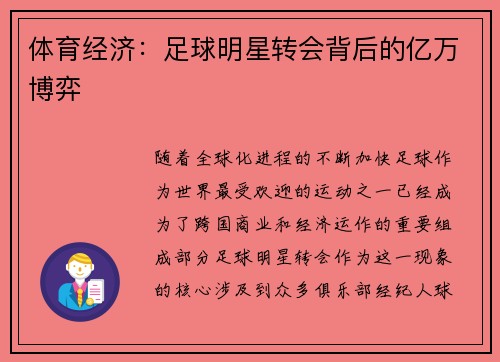 体育经济：足球明星转会背后的亿万博弈

随着全球化进程的不断加快足球作为世界最受欢迎的运动之一已经成为了跨国商业和经济运作的重要组成部分足球明星转会作为这一现象的核心涉及到众多俱乐部经纪人球